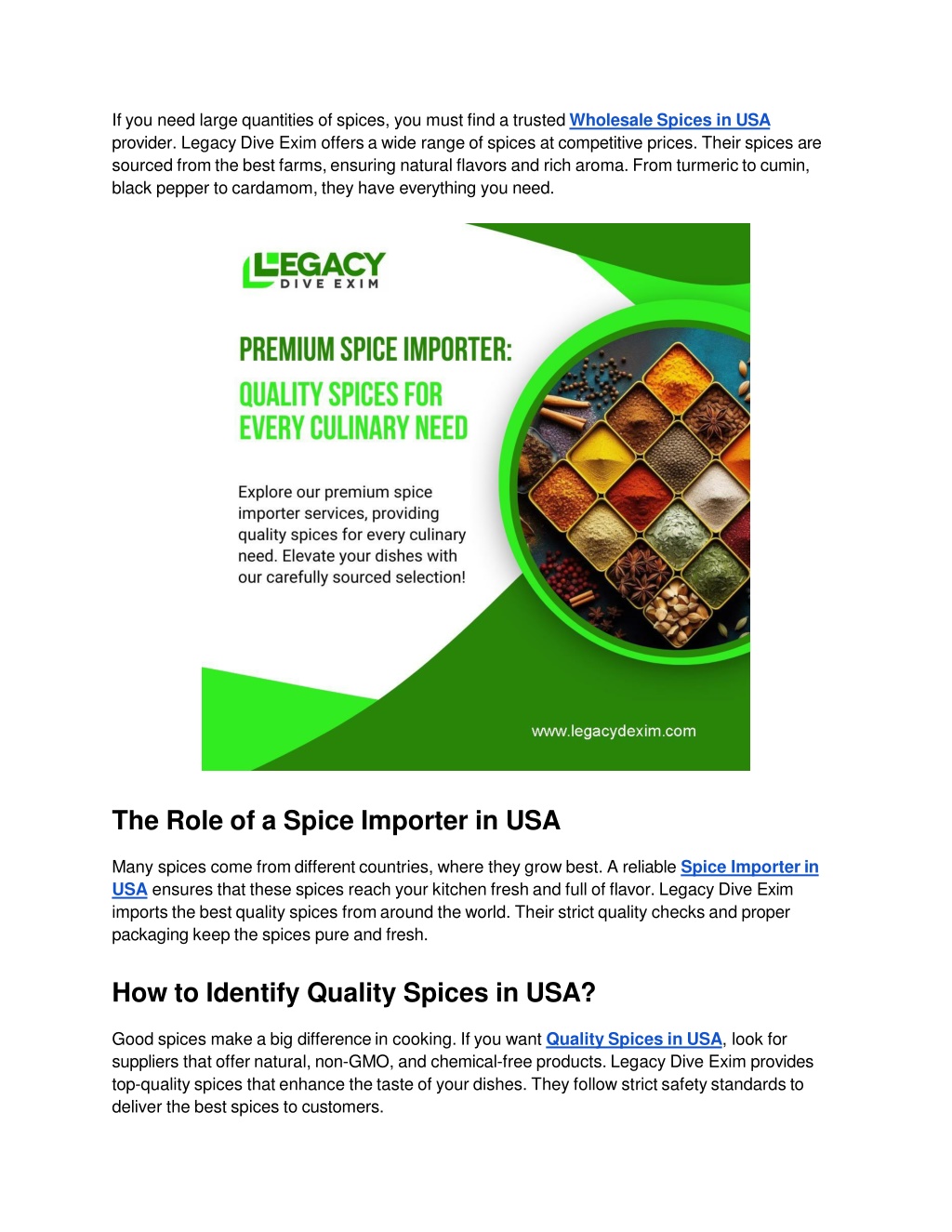 If you need large quantities of spices, you must find a trusted Wholesale Spices in USA provider. Legacy Dive Exim offers a wide range of spices at competitive prices. Their spices are sourced from the best farms, ensuring natural flavors and rich aroma. From turmeric to cumin, black pepper to cardamom, they have everything you need.

LEGACY
DIVE EXIM

PREMIUM SPICE IMPORTER:
QUALITY SPICES FOR EVERY CULINARY NEED

Explore our premium spice importer services, providing quality spices for every culinary need. Elevate your dishes with our carefully sourced selection!

www.legacydexim.com

The Role of a Spice Importer in USA

Many spices come from different countries, where they grow best. A reliable Spice Importer in USA ensures that these spices reach your kitchen fresh and full of flavor. Legacy Dive Exim imports the best quality spices from around the world. Their strict quality checks and proper packaging keep the spices pure and fresh.

How to Identify Quality Spices in USA?

Good spices make a big difference in cooking. If you want Quality Spices in USA, look for suppliers that offer natural, non-GMO, and chemical-free products. Legacy Dive Exim provides top-quality spices that enhance the taste of your dishes. They follow strict safety standards to deliver the best spices to customers.